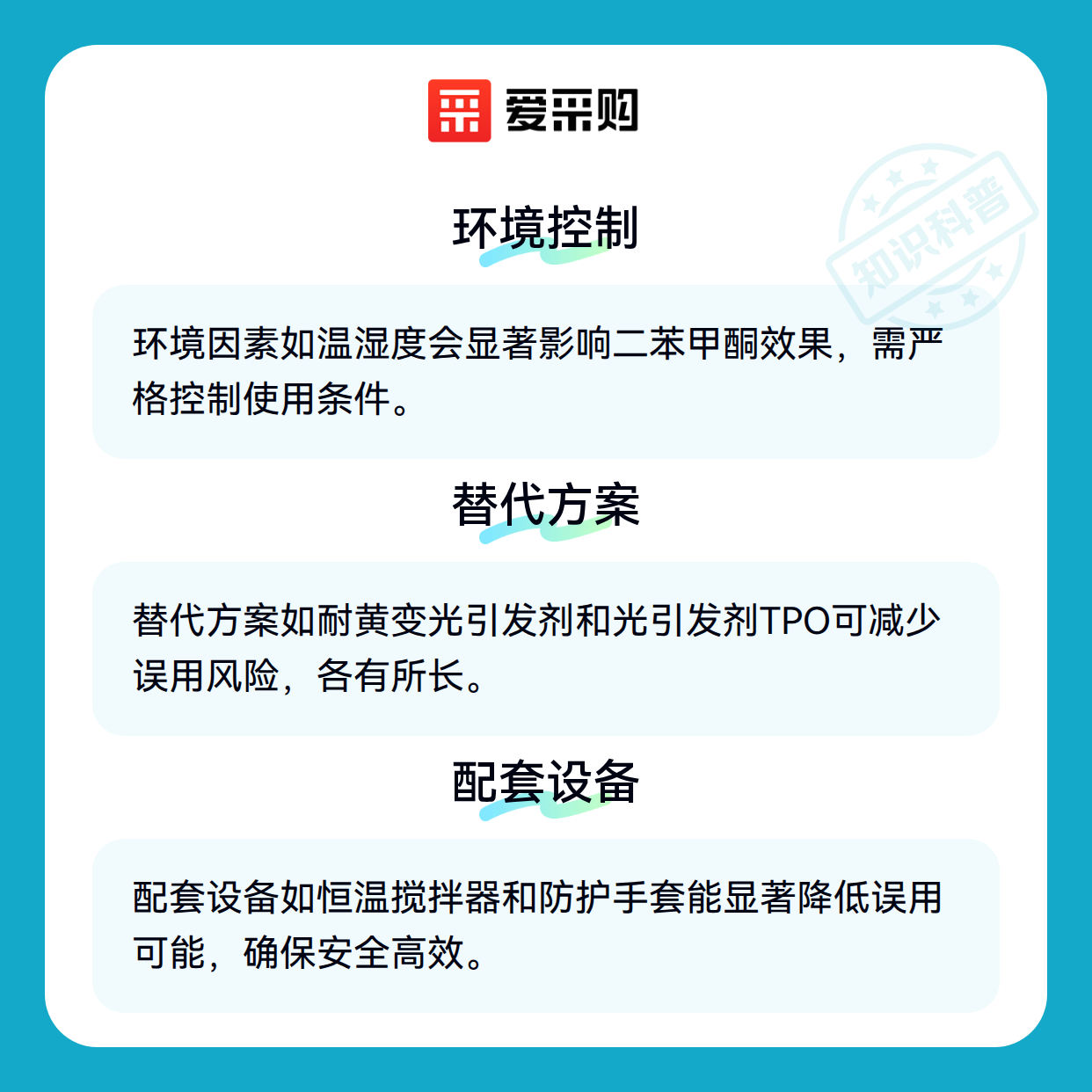 爱采购

环境控制

环境因素如温湿度会显著影响二苯甲酮效果，需严格控制使用条件。

替代方案

替代方案如耐黄变光引发剂和光引发剂TPO可减少误用风险，各有所长。

配套设备

配套设备如恒温搅拌器和防护手套能显著降低误用可能，确保安全高效。

知识科普